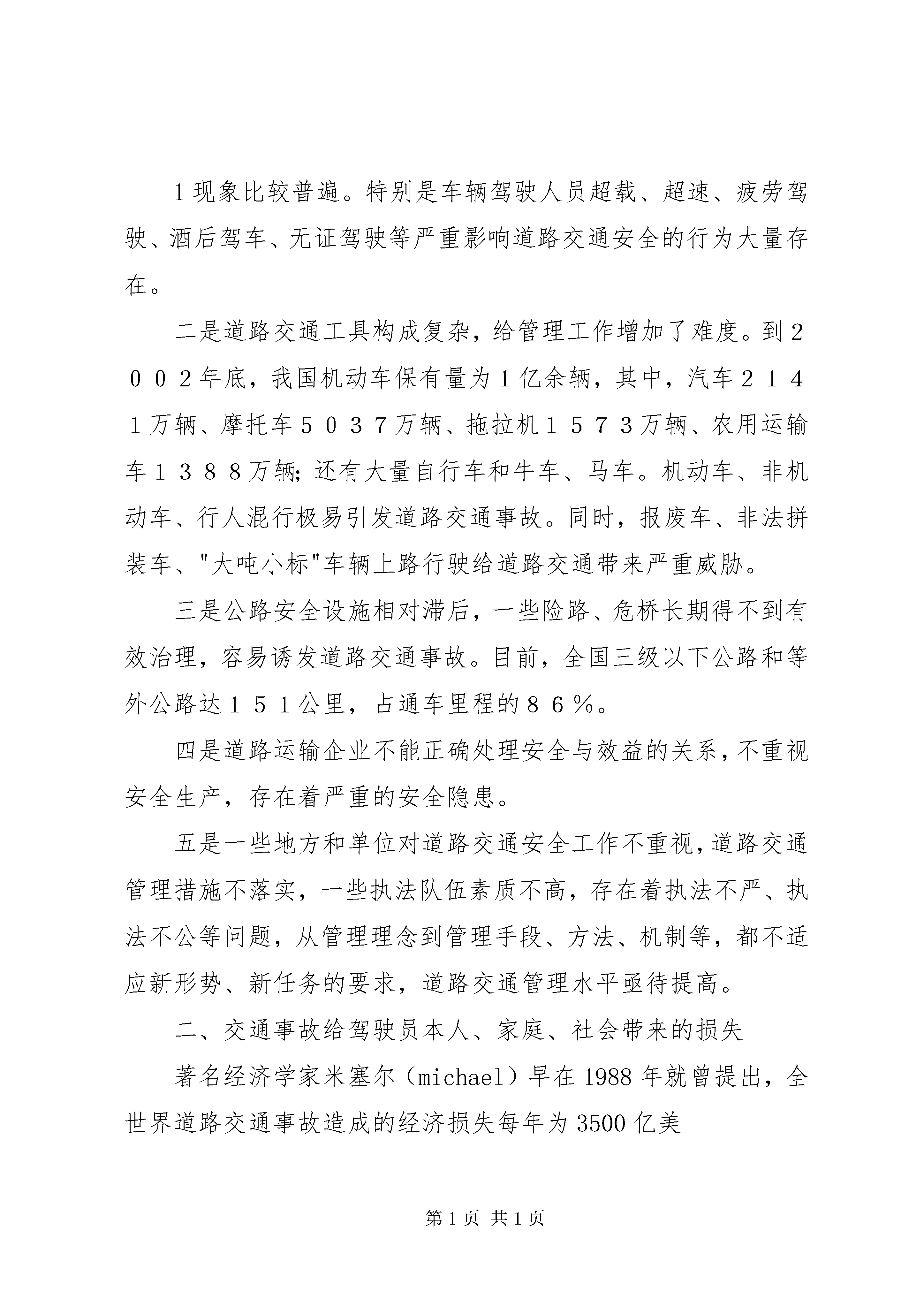 1现象比较普遍。特别是车辆驾驶人员超载、超速、疲劳驾驶、酒后驾车、无证驾驶等严重影响道路交通安全的行为大量存在。

二是道路交通工具构成复杂，给管理工作增加了难度。到2002年底，我国机动车保有量为1亿余辆，其中，汽车2141万辆、摩托车5037万辆、拖拉机1573万辆、农用运输车1388万辆；还有大量自行车和牛车、马车。机动车、非机动车、行人混行极易引发道路交通事故。同时，报废车、非法拼装车、"大吨小标"车辆上路行驶给道路交通带来严重威胁。

三是公路安全设施相对滞后，一些险路、危桥长期得不到有效治理，容易诱发道路交通事故。目前，全国三级以下公路和等外公路达151公里，占通车里程的86％。

四是道路运输企业不能正确处理安全与效益的关系，不重视安全生产，存在着严重的安全隐患。

五是一些地方和单位对道路交通安全工作不重视，道路交通管理措施不落实，一些执法队伍素质不高，存在着执法不严、执法不公等问题，从管理理念到管理手段、方法、机制等，都不适应新形势、新任务的要求，道路交通管理水平亟待提高。

二、交通事故给驾驶员本人、家庭、社会带来的损失

著名经济学家米塞尔（michael）早在1988年就曾提出，全世界道路交通事故造成的经济损失每年为3500亿美

第1页 共1页